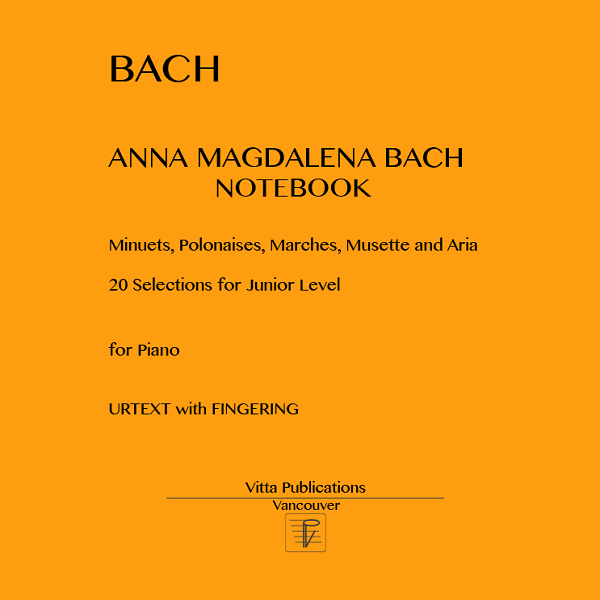 BACH

ANNA MAGDALENA BACH
NOTEBOOK

Minuets, Polonaises, Marches, Musette and Aria

20 Selections for Junior Level

for Piano

URTEXT with FINGERING

Vitta Publications
Vancouver